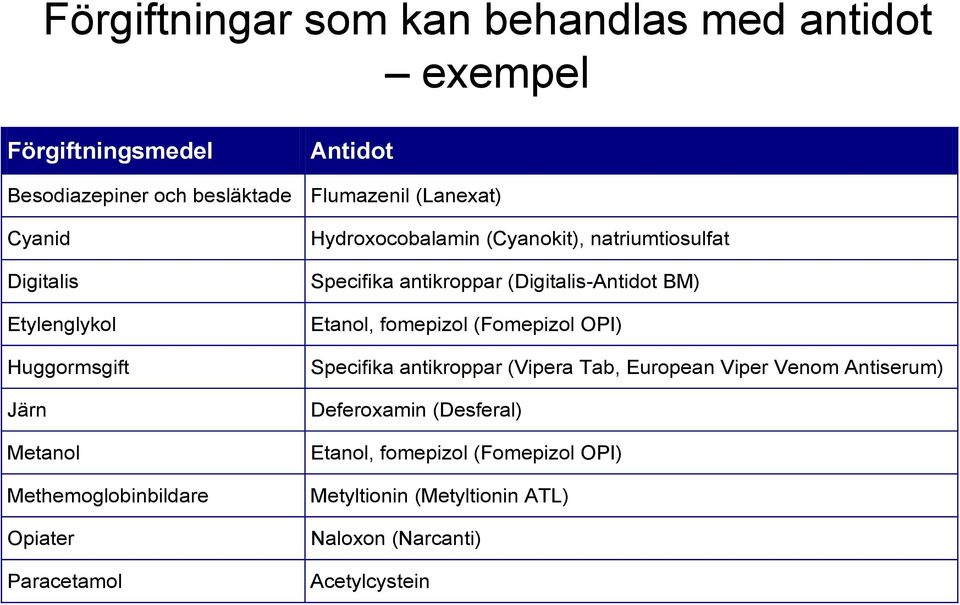 Förgiftningar som kan behandlas med antidot – exempel

| Förgiftningsmedel | Antidot |
|---|---|
| Besodiazepiner och besläktade | Flumazenil (Lanexat) |
| Cyanid | Hydroxocobalamin (Cyanokit), natriumtiosulfat |
| Digitalis | Specifika antikroppar (Digitalis-Antidot BM) |
| Etylenglykol | Etanol, fomepizol (Fomepizol OPI) |
| Huggormsgift | Specifika antikroppar (Vipera Tab, European Viper Venom Antiserum) |
| Järn | Deferoxamin (Desferal) |
| Metanol | Etanol, fomepizol (Fomepizol OPI) |
| Methemoglobinbildare | Metyltionin (Metyltionin ATL) |
| Opiater | Naloxon (Narcanti) |
| Paracetamol | Acetylcystein |